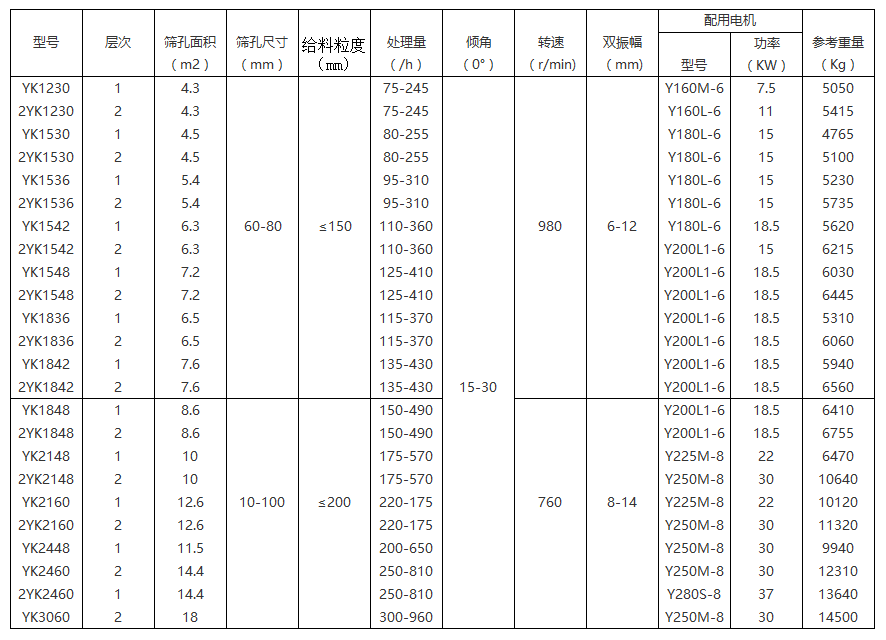 | 型号 | 层次 | 筛孔面积（m2） | 筛孔尺寸（mm） | 给料粒度（mm） | 处理量（/h） | 倾角（0°） | 转速（r/min） | 双振幅（mm） | 配用电机 型号 | 配用电机 功率（KW） | 参考重量（Kg） |
|---|---|---|---|---|---|---|---|---|---|---|---|
| YK1230 | 1 | 4.3 | 60-80 | ≤150 | 75-245 | 15-30 | 980 | 6-12 | Y160M-6 | 7.5 | 5050 |
| 2YK1230 | 2 | 4.3 | | | 75-245 | | | | Y160L-6 | 11 | 5415 |
| YK1530 | 1 | 4.5 | | | 80-255 | | | | Y180L-6 | 15 | 4765 |
| 2YK1530 | 2 | 4.5 | | | 80-255 | | | | Y180L-6 | 15 | 5100 |
| YK1536 | 1 | 5.4 | | | 95-310 | | | | Y180L-6 | 15 | 5230 |
| 2YK1536 | 2 | 5.4 | | | 95-310 | | | | Y180L-6 | 15 | 5735 |
| YK1542 | 1 | 6.3 | | | 110-360 | | | | Y180L-6 | 18.5 | 5620 |
| 2YK1542 | 2 | 6.3 | | | 110-360 | | | | Y200L1-6 | 15 | 6215 |
| YK1548 | 1 | 7.2 | | | 125-410 | | | | Y200L1-6 | 18.5 | 6030 |
| 2YK1548 | 2 | 7.2 | | | 125-410 | | | | Y200L1-6 | 18.5 | 6445 |
| YK1836 | 1 | 6.5 | | | 115-370 | | | | Y200L1-6 | 18.5 | 5310 |
| 2YK1836 | 2 | 6.5 | | | 115-370 | | | | Y200L1-6 | 18.5 | 6060 |
| YK1842 | 1 | 7.6 | | | 135-430 | | | | Y200L1-6 | 18.5 | 5940 |
| 2YK1842 | 2 | 7.6 | | | 135-430 | | | | Y200L1-6 | 18.5 | 6560 |
| YK1848 | 1 | 8.6 | 10-100 | ≤200 | 150-490 | | 760 | 8-14 | Y200L1-6 | 18.5 | 6410 |
| 2YK1848 | 2 | 8.6 | | | 150-490 | | | | Y200L1-6 | 18.5 | 6755 |
| YK2148 | 1 | 10 | | | 175-570 | | | | Y225M-8 | 22 | 6470 |
| 2YK2148 | 2 | 10 | | | 175-570 | | | | Y250M-8 | 30 | 10640 |
| YK2160 | 1 | 12.6 | | | 220-175 | | | | Y225M-8 | 22 | 10120 |
| 2YK2160 | 2 | 12.6 | | | 220-175 | | | | Y250M-8 | 30 | 11320 |
| YK2448 | 1 | 11.5 | | | 200-650 | | | | Y250M-8 | 30 | 9940 |
| YK2460 | 2 | 14.4 | | | 250-810 | | | | Y250M-8 | 30 | 12310 |
| 2YK2460 | 1 | 14.4 | | | 250-810 | | | | Y280S-8 | 37 | 13640 |
| YK3060 | 2 | 18 | | | 300-960 | | | | Y250M-8 | 30 | 14500 |